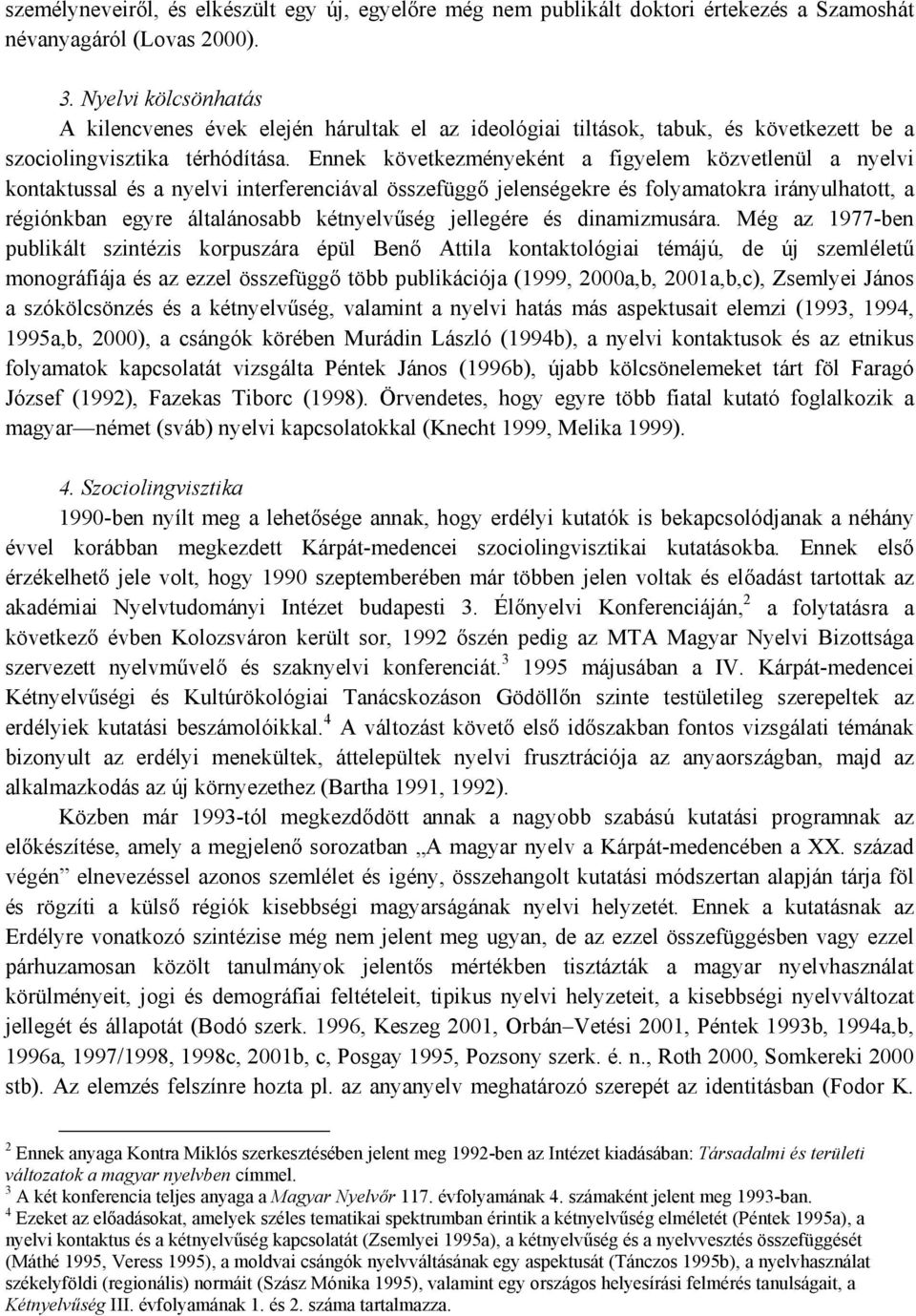 személyneveiről, és elkészült egy új, egyelőre még nem publikált doktori értekezés a Szamoshát névanyagáról (Lovas 2000).

3. Nyelvi kölcsönhatás
A kilencvenes évek elején hárultak el az ideológiai tiltások, tabuk, és következett be a szociolingvisztika térhódítása. Ennek következményeként a figyelem közvetlenül a nyelvi kontaktussal és a nyelvi interferenciával összefüggő jelenségekre és folyamatokra irányulhatott, a régiónkban egyre általánosabb kétnyelvűség jellegére és dinamizmusára. Még az 1977-ben publikált szintézis korpuszára épül Benő Attila kontaktológiai témájú, de új szemléletű monográfiája és az ezzel összefüggő több publikációja (1999, 2000a,b, 2001a,b,c), Zsemlyei János a szókölcsönzés és a kétnyelvűség, valamint a nyelvi hatás más aspektusait elemzi (1993, 1994, 1995a,b, 2000), a csángók körében Murádin László (1994b), a nyelvi kontaktusok és az etnikus folyamatok kapcsolatát vizsgálta Péntek János (1996b), újabb kölcsönelemeket tárt föl Faragó József (1992), Fazekas Tiborc (1998). Örvendetes, hogy egyre több fiatal kutató foglalkozik a magyar—német (sváb) nyelvi kapcsolatokkal (Knecht 1999, Melika 1999).

4. Szociolingvisztika
1990-ben nyílt meg a lehetősége annak, hogy erdélyi kutatók is bekapcsolódjanak a néhány évvel korábban megkezdett Kárpát-medencei szociolingvisztikai kutatásokba. Ennek első érzékelhető jele volt, hogy 1990 szeptemberében már többen jelen voltak és előadást tartottak az akadémiai Nyelvtudományi Intézet budapesti 3. Élőnyelvi Konferenciáján,$^2$ a folytatásra a következő évben Kolozsváron került sor, 1992 őszén pedig az MTA Magyar Nyelvi Bizottsága szervezett nyelvművelő és szaknyelvi konferenciát.$^3$ 1995 májusában a IV. Kárpát-medencei Kétnyelvűségi és Kultúrökológiai Tanácskozáson Gödöllőn szinte testületileg szerepeltek az erdélyiek kutatási beszámolóikkal.$^4$ A változást követő első időszakban fontos vizsgálati témának bizonyult az erdélyi menekültek, áttelepültek nyelvi frusztrációja az anyaországban, majd az alkalmazkodás az új környezethez (Bartha 1991, 1992).
Közben már 1993-tól megkezdődött annak a nagyobb szabású kutatási programnak az előkészítése, amely a megjelenő sorozatban „A magyar nyelv a Kárpát-medencében a XX. század végén” elnevezéssel azonos szemlélet és igény, összehangolt kutatási módszertan alapján tárja föl és rögzíti a külső régiók kisebbségi magyarságának nyelvi helyzetét. Ennek a kutatásnak az Erdélyre vonatkozó szintézise még nem jelent meg ugyan, de az ezzel összefüggésben vagy ezzel párhuzamosan közölt tanulmányok jelentős mértékben tisztázták a magyar nyelvhasználat körülményeit, jogi és demográfiai feltételeit, tipikus nyelvi helyzeteit, a kisebbségi nyelvváltozat jellegét és állapotát (Bodó szerk. 1996, Keszeg 2001, Orbán–Vetési 2001, Péntek 1993b, 1994a,b, 1996a, 1997/1998, 1998c, 2001b, c, Posgay 1995, Pozsony szerk. é. n., Roth 2000, Somkereki 2000 stb). Az elemzés felszínre hozta pl. az anyanyelv meghatározó szerepét az identitásban (Fodor K.

$^2$ Ennek anyaga Kontra Miklós szerkesztésében jelent meg 1992-ben az Intézet kiadásában: Társadalmi és területi változatok a magyar nyelvben címmel.
$^3$ A két konferencia teljes anyaga a Magyar Nyelvőr 117. évfolyamának 4. számaként jelent meg 1993-ban.
$^4$ Ezeket az előadásokat, amelyek széles tematikai spektrumban érintik a kétnyelvűség elméletét (Péntek 1995a), a nyelvi kontaktus és a kétnyelvűség kapcsolatát (Zsemlyei 1995a), a kétnyelvűség és a nyelvvesztés összefüggését (Máthé 1995, Veress 1995), a moldvai csángók nyelvváltásának egy aspektusát (Tánczos 1995b), a nyelvhasználat székelyföldi (regionális) normáit (Szász Mónika 1995), valamint egy országos helyesírási felmérés tanulságait, a Kétnyelvűség III. évfolyamának 1. és 2. száma tartalmazza.